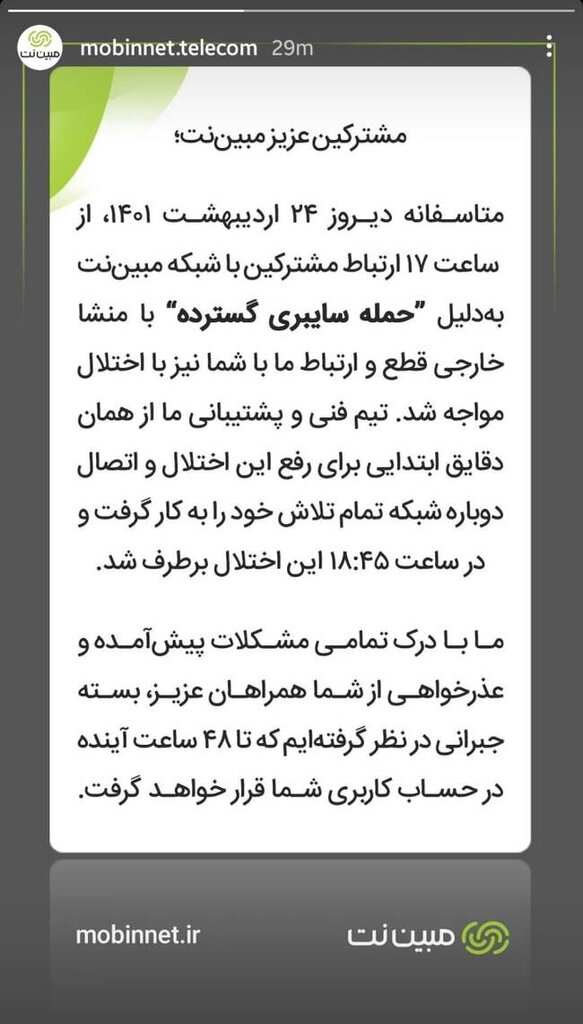 مبین نت
mobinnet.telecom 29m

مشترکین عزیز مبین‌نت؛

متاسفانه دیروز ۲۴ اردیبهشت ۱۴۰۱، از ساعت ۱۷ ارتباط مشترکین با شبکه مبین‌نت به‌دلیل "حمله سایبری گسترده" با منشا خارجی قطع و ارتباط ما با شما نیز با اختلال مواجه شد. تیم فنی و پشتیبانی ما از همان دقایق ابتدایی برای رفع این اختلال و اتصال دوباره شبکه تمام تلاش خود را به کار گرفت و در ساعت ۱۸:۴۵ این اختلال برطرف شد.

ما با درک تمامی مشکلات پیش‌آمده و عذرخواهی از شما همراهان عزیز، بسته جبرانی در نظر گرفته‌ایم که تا ۴۸ ساعت آینده در حساب کاربری شما قرار خواهد گرفت.

mobinnet.ir
مبین نت